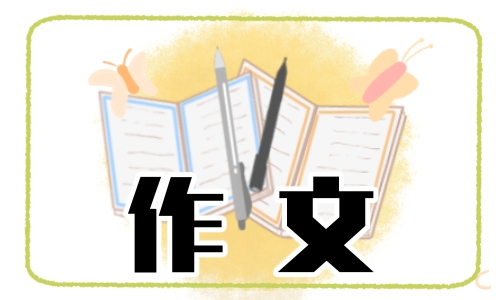 作文